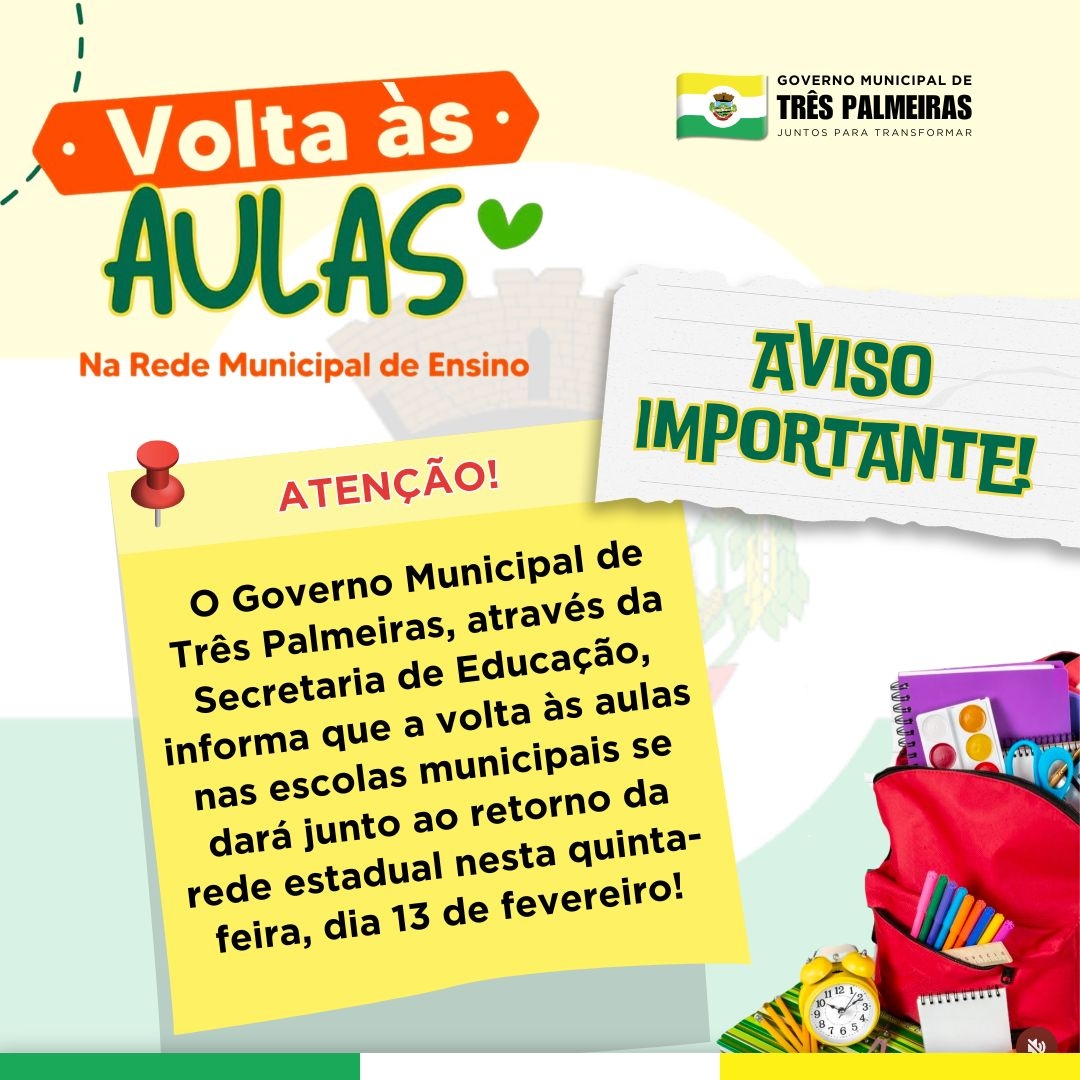 Volta às
AULAS
Na Rede Municipal de Ensino

GOVERNO MUNICIPAL DE
TRÊS PALMEIRAS
JUNTOS PARA TRANSFORMAR

AVISO
IMPORTANTE!

ATENÇÃO!

O Governo Municipal de Três Palmeiras, através da Secretaria de Educação, informa que a volta às aulas nas escolas municipais se dará junto ao retorno da rede estadual nesta quinta-feira, dia 13 de fevereiro!